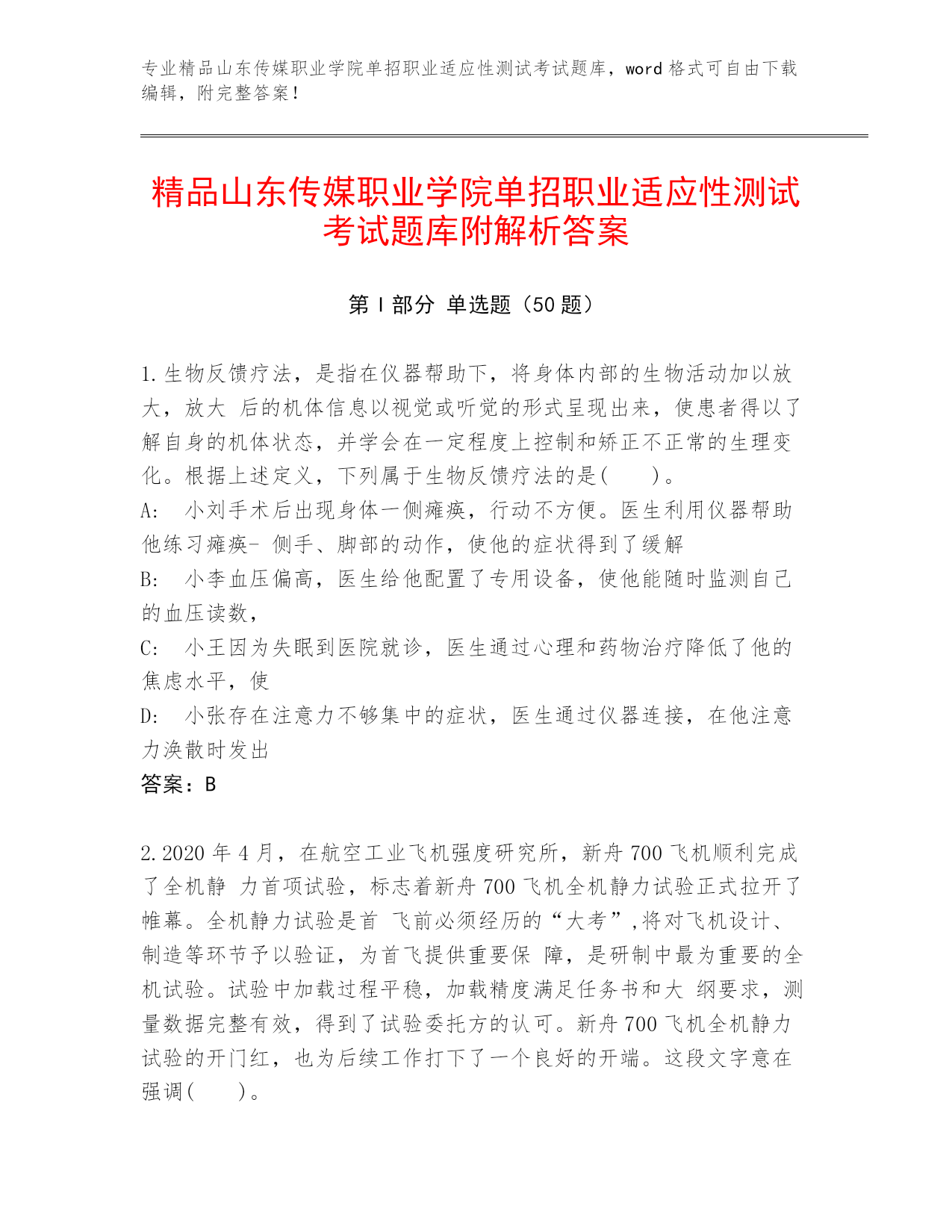 专业精品山东传媒职业学院单招职业适应性测试考试题库，word 格式可自由下载编辑，附完整答案！

精品山东传媒职业学院单招职业适应性测试考试题库附解析答案

第 I 部分 单选题（50 题）

1.生物反馈疗法，是指在仪器帮助下，将身体内部的生物活动加以放大，放大 后的机体信息以视觉或听觉的形式呈现出来，使患者得以了解自身的机体状态，并学会在一定程度上控制和矫正不正常的生理变化。根据上述定义，下列属于生物反馈疗法的是(　　)。
A:　小刘手术后出现身体一侧瘫痪，行动不方便。医生利用仪器帮助他练习瘫痪- 侧手、脚部的动作，使他的症状得到了缓解
B:　小李血压偏高，医生给他配置了专用设备，使他能随时监测自己的血压读数，
C:　小王因为失眠到医院就诊，医生通过心理和药物治疗降低了他的焦虑水平，使
D:　小张存在注意力不够集中的症状，医生通过仪器连接，在他注意力涣散时发出
答案：B

2.2020 年 4 月，在航空工业飞机强度研究所，新舟 700 飞机顺利完成了全机静 力首项试验，标志着新舟 700 飞机全机静力试验正式拉开了帷幕。全机静力试验是首 飞前必须经历的“大考”,将对飞机设计、制造等环节予以验证，为首飞提供重要保 障，是研制中最为重要的全机试验。试验中加载过程平稳，加载精度满足任务书和大 纲要求，测量数据完整有效，得到了试验委托方的认可。新舟 700 飞机全机静力试验的开门红，也为后续工作打下了一个良好的开端。这段文字意在强调(　　)。